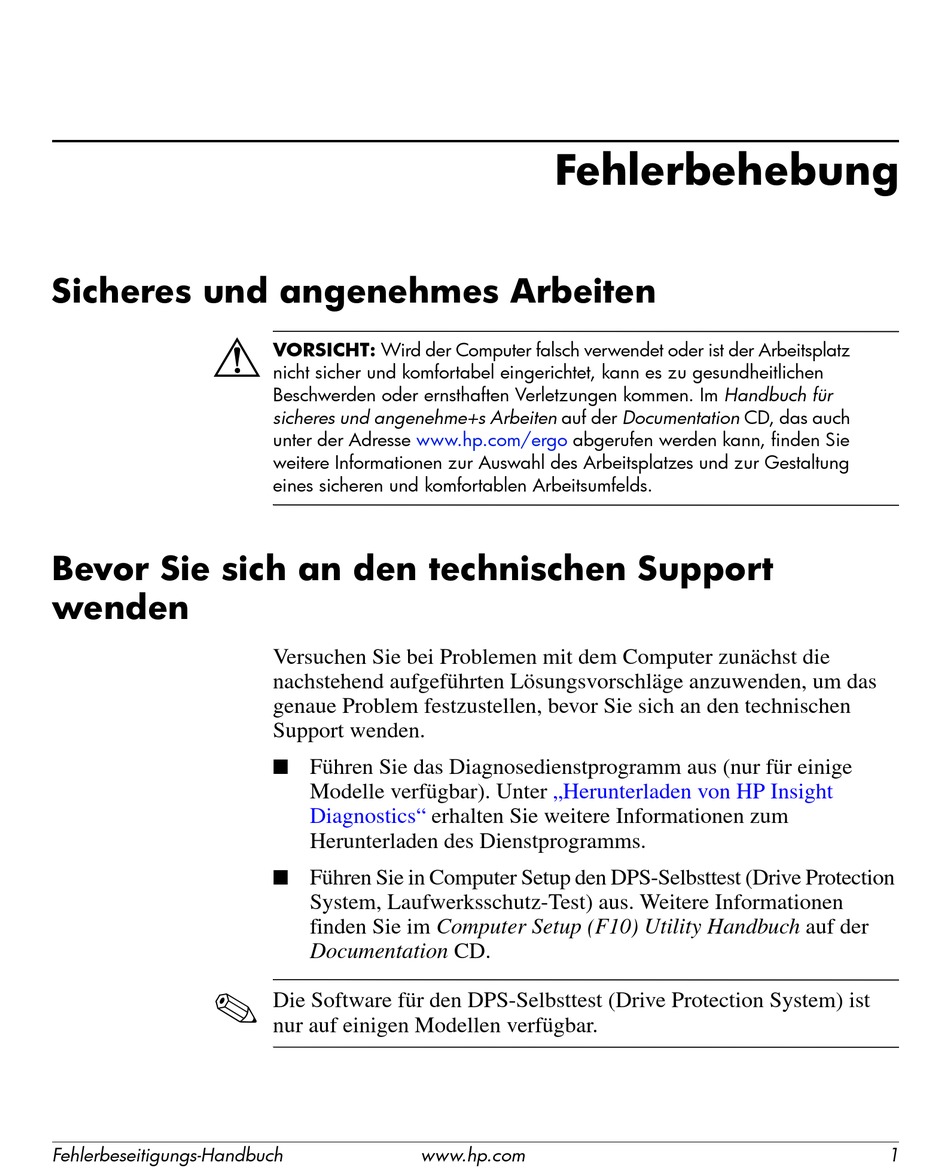 Fehlerbehebung

Sicheres und angenehmes Arbeiten

VORSICHT: Wird der Computer falsch verwendet oder ist der Arbeitsplatz nicht sicher und komfortabel eingerichtet, kann es zu gesundheitlichen Beschwerden oder ernsthaften Verletzungen kommen. Im Handbuch für sicheres und angenehme+s Arbeiten auf der Documentation CD, das auch unter der Adresse www.hp.com/ergo abgerufen werden kann, finden Sie weitere Informationen zur Auswahl des Arbeitsplatzes und zur Gestaltung eines sicheren und komfortablen Arbeitsumfelds.

Bevor Sie sich an den technischen Support wenden

Versuchen Sie bei Problemen mit dem Computer zunächst die nachstehend aufgeführten Lösungsvorschläge anzuwenden, um das genaue Problem festzustellen, bevor Sie sich an den technischen Support wenden.

■ Führen Sie das Diagnosedienstprogramm aus (nur für einige Modelle verfügbar). Unter „Herunterladen von HP Insight Diagnostics“ erhalten Sie weitere Informationen zum Herunterladen des Dienstprogramms.

■ Führen Sie in Computer Setup den DPS-Selbsttest (Drive Protection System, Laufwerksschutz-Test) aus. Weitere Informationen finden Sie im Computer Setup (F10) Utility Handbuch auf der Documentation CD.

Die Software für den DPS-Selbsttest (Drive Protection System) ist nur auf einigen Modellen verfügbar.

Fehlerbeseitigungs-Handbuch www.hp.com 1